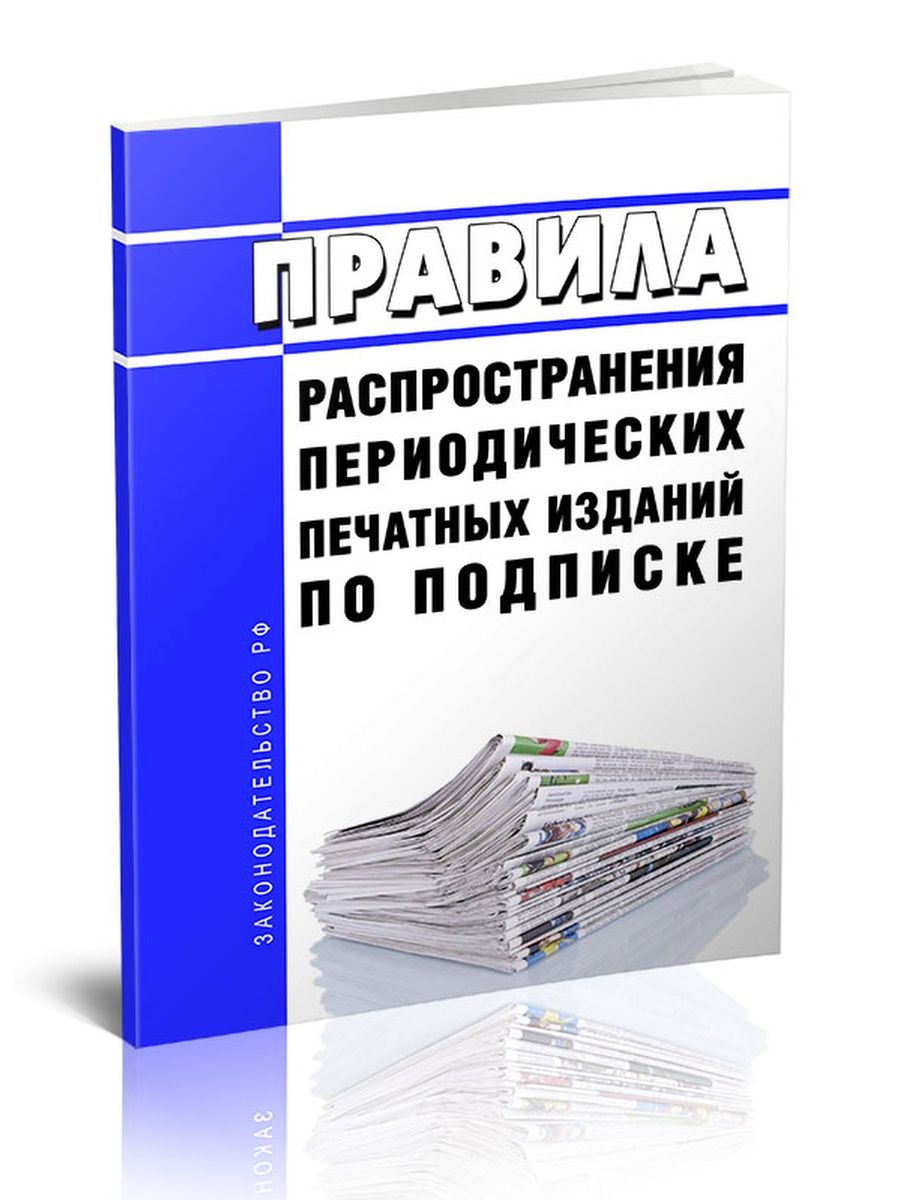 ПРАВИЛА
РАСПРОСТРАНЕНИЯ ПЕРИОДИЧЕСКИХ ПЕЧАТНЫХ ИЗДАНИЙ ПО ПОДПИСКЕ

ЗАКОНОДАТЕЛЬСТВО РФ